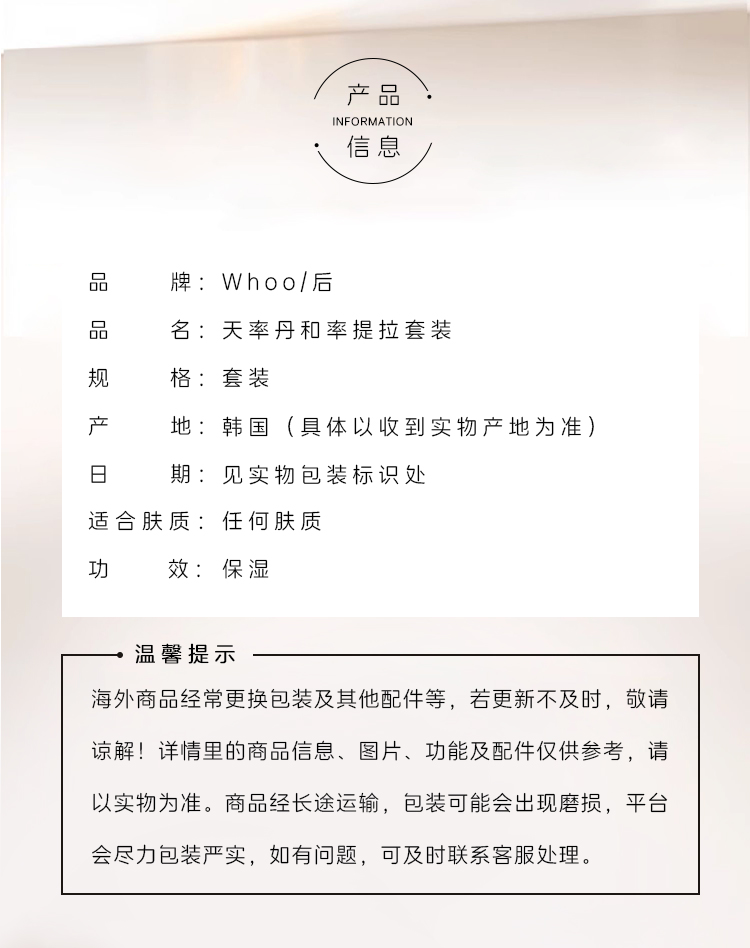 产品
INFORMATION
信息

品　　牌：Whoo/后
品　　名：天率丹和率提拉套装
规　　格：套装
产　　地：韩国（具体以收到实物产地为准）
日　　期：见实物包装标识处
适合肤质：任何肤质
功　　效：保湿

温馨提示

海外商品经常更换包装及其他配件等，若更新不及时，敬请谅解！详情里的商品信息、图片、功能及配件仅供参考，请以实物为准。商品经长途运输，包装可能会出现磨损，平台会尽力包装严实，如有问题，可及时联系客服处理。